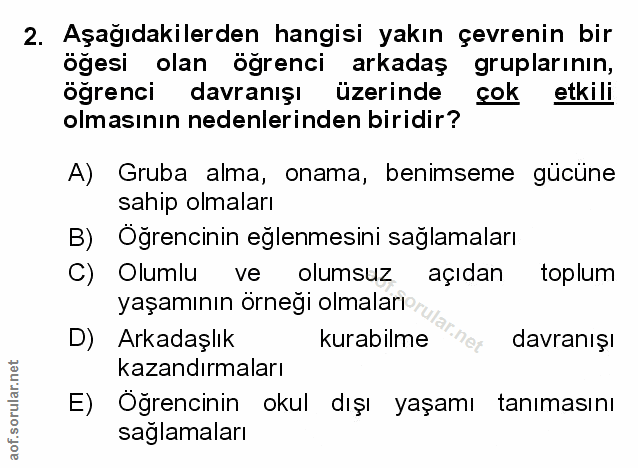 2. Aşağıdakilerden hangisi yakın çevrenin bir öğesi olan öğrenci arkadaş gruplarının, öğrenci davranışı üzerinde çok etkili olmasının nedenlerinden biridir?

A) Gruba alma, onama, benimseme gücüne sahip olmaları

B) Öğrencinin eğlenmesini sağlamaları

C) Olumlu ve olumsuz açıdan toplum yaşamının örneği olmaları

D) Arkadaşlık kurabilme davranışı kazandırmaları

E) Öğrencinin okul dışı yaşamı tanımasını sağlamaları

aof.sorular.net